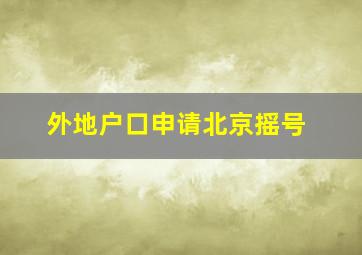 外地户口申请北京摇号